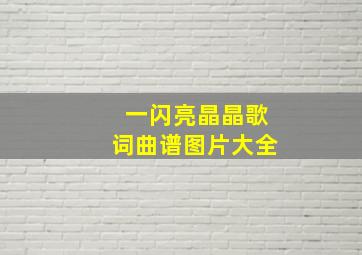 一闪亮晶晶歌
词曲谱图片大全